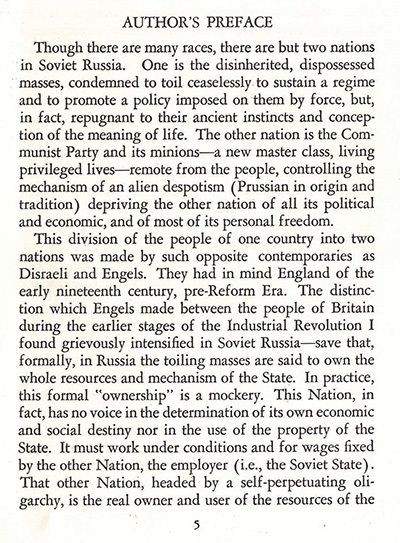 AUTHOR'S PREFACE

Though there are many races, there are but two nations in Soviet Russia. One is the disinherited, dispossessed masses, condemned to toil ceaselessly to sustain a regime and to promote a policy imposed on them by force, but, in fact, repugnant to their ancient instincts and conception of the meaning of life. The other nation is the Communist Party and its minions—a new master class, living privileged lives—remote from the people, controlling the mechanism of an alien despotism (Prussian in origin and tradition) depriving the other nation of all its political and economic, and of most of its personal freedom.

This division of the people of one country into two nations was made by such opposite contemporaries as Disraeli and Engels. They had in mind England of the early nineteenth century, pre-Reform Era. The distinction which Engels made between the people of Britain during the earlier stages of the Industrial Revolution I found grievously intensified in Soviet Russia—save that, formally, in Russia the toiling masses are said to own the whole resources and mechanism of the State. In practice, this formal "ownership" is a mockery. This Nation, in fact, has no voice in the determination of its own economic and social destiny nor in the use of the property of the State. It must work under conditions and for wages fixed by the other Nation, the employer (i.e., the Soviet State). That other Nation, headed by a self-perpetuating oligarchy, is the real owner and user of the resources of the

5